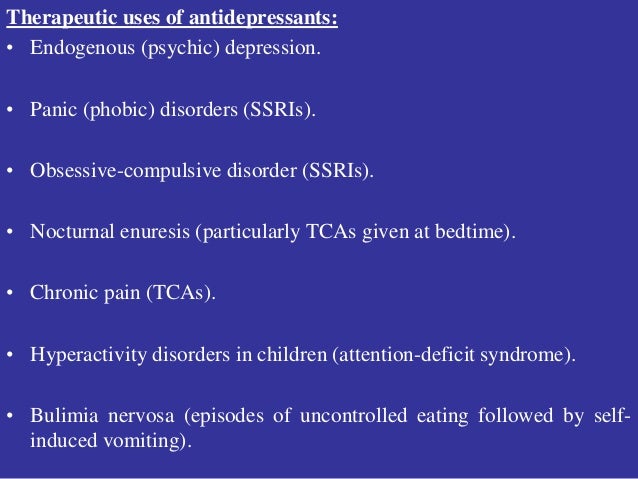 Therapeutic uses of antidepressants:

• Endogenous (psychic) depression.

• Panic (phobic) disorders (SSRIs).

• Obsessive-compulsive disorder (SSRIs).

• Nocturnal enuresis (particularly TCAs given at bedtime).

• Chronic pain (TCAs).

• Hyperactivity disorders in children (attention-deficit syndrome).

• Bulimia nervosa (episodes of uncontrolled eating followed by self-induced vomiting).